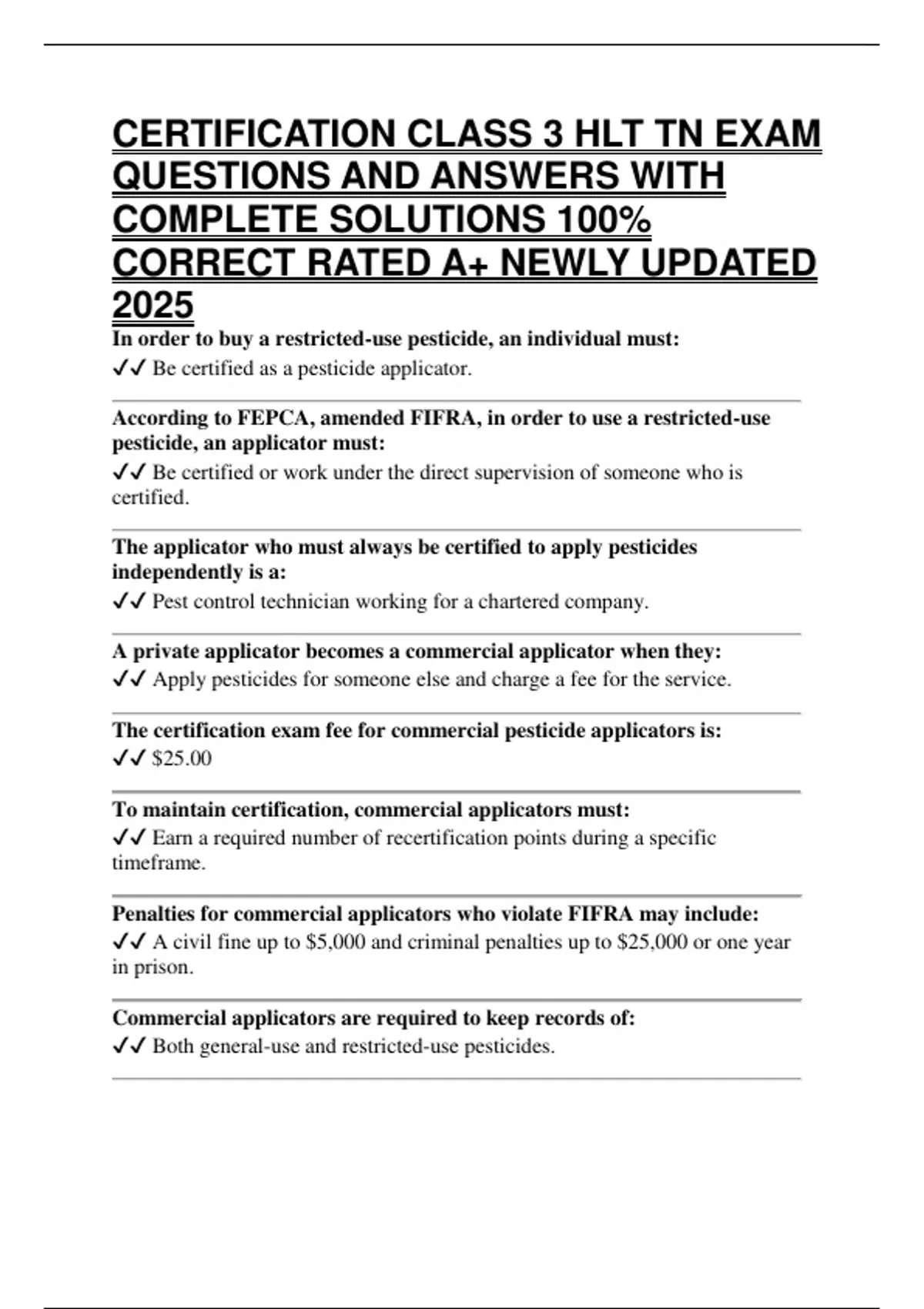 CERTIFICATION CLASS 3 HLT TN EXAM QUESTIONS AND ANSWERS WITH COMPLETE SOLUTIONS 100% CORRECT RATED A+ NEWLY UPDATED 2025

In order to buy a restricted-use pesticide, an individual must:
✓✓ Be certified as a pesticide applicator.

According to FEPCA, amended FIFRA, in order to use a restricted-use pesticide, an applicator must:
✓✓ Be certified or work under the direct supervision of someone who is certified.

The applicator who must always be certified to apply pesticides independently is a:
✓✓ Pest control technician working for a chartered company.

A private applicator becomes a commercial applicator when they:
✓✓ Apply pesticides for someone else and charge a fee for the service.

The certification exam fee for commercial pesticide applicators is:
✓✓ $25.00

To maintain certification, commercial applicators must:
✓✓ Earn a required number of recertification points during a specific timeframe.

Penalties for commercial applicators who violate FIFRA may include:
✓✓ A civil fine up to $5,000 and criminal penalties up to $25,000 or one year in prison.

Commercial applicators are required to keep records of:
✓✓ Both general-use and restricted-use pesticides.